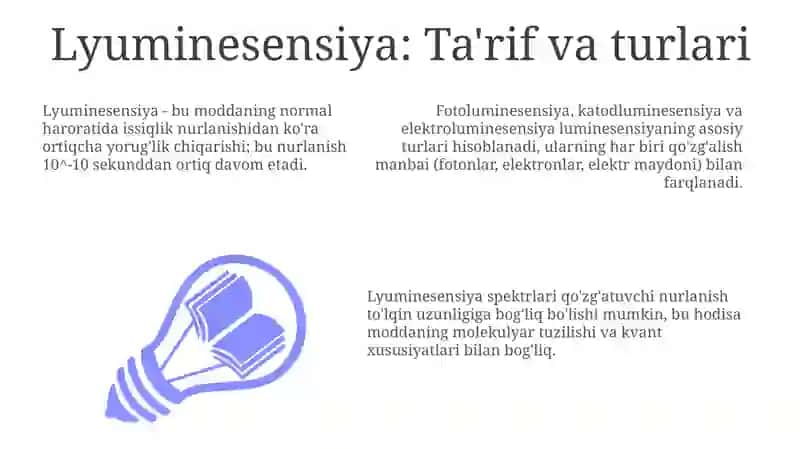 Lyuminesensiya: Ta'rif va turlari

Lyuminesensiya - bu moddaning normal haroratida issiqlik nurlanishidan ko'ra ortiqcha yorug'lik chiqarishi; bu nurlanish 10^-10 sekunddan ortiq davom etadi.

Fotoluminesensiya, katodluminesensiya va elektroluminesensiya luminesensiyaning asosiy turlari hisoblanadi, ularning har biri qo'zg'alish manbai (fotonlar, elektronlar, elektr maydoni) bilan farqlanadi.

Lyuminesensiya spektrlari qo'zg'atuvchi nurlanish to'lqin uzunligiga bog'liq bo'lishi mumkin, bu hodisa moddaning molekulyar tuzilishi va kvant xususiyatlari bilan bog'liq.